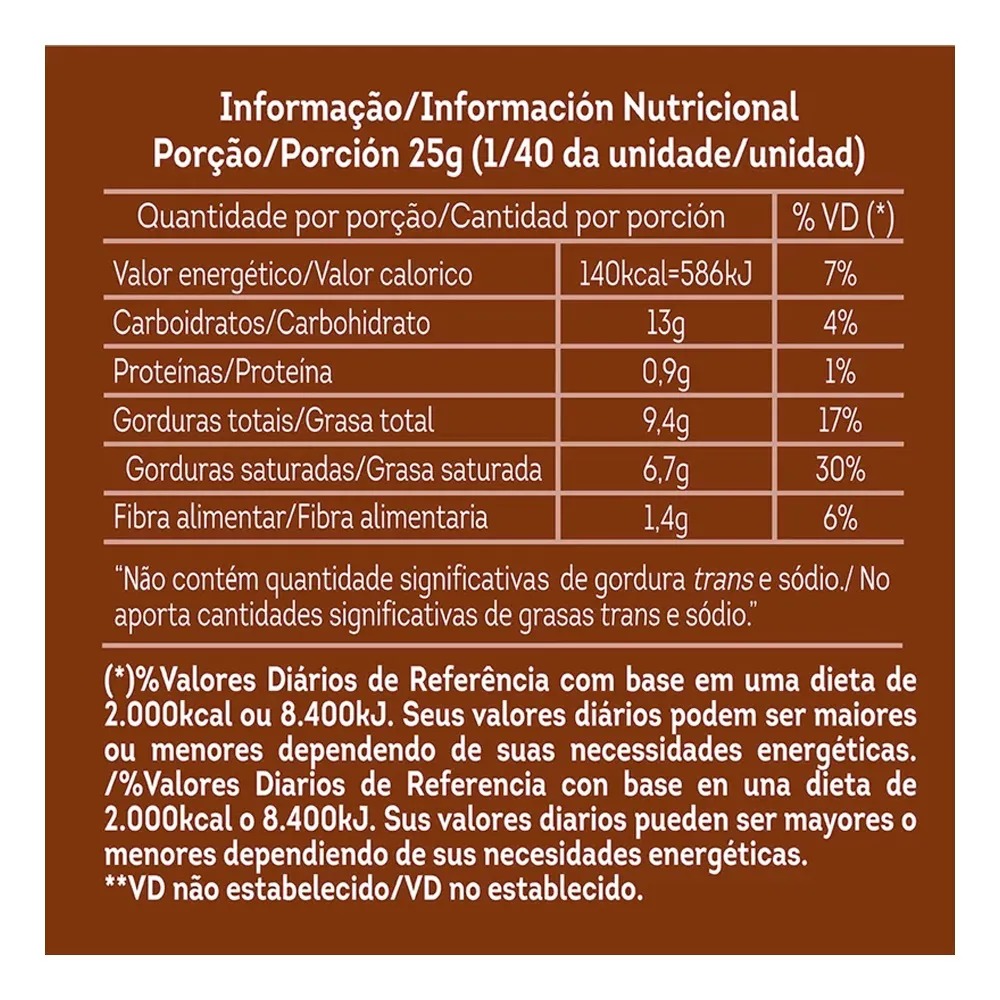 Informação/Información Nutricional
Porção/Porción 25g (1/40 da unidade/unidad)

| Quantidade por porção/Cantidad por porción | | % VD (*) |
|---|---|---|
| Valor energético/Valor calorico | 140kcal=586kJ | 7% |
| Carboidratos/Carbohidrato | 13g | 4% |
| Proteínas/Proteína | 0,9g | 1% |
| Gorduras totais/Grasa total | 9,4g | 17% |
| Gorduras saturadas/Grasa saturada | 6,7g | 30% |
| Fibra alimentar/Fibra alimentaria | 1,4g | 6% |

"Não contém quantidade significativas de gordura trans e sódio./ No aporta cantidades significativas de grasas trans e sódio."

(*)%Valores Diários de Referência com base em uma dieta de 2.000kcal ou 8.400kJ. Seus valores diários podem ser maiores ou menores dependendo de suas necessidades energéticas. /%Valores Diarios de Referencia con base en una dieta de 2.000kcal o 8.400kJ. Sus valores diarios pueden ser mayores o menores dependiendo de sus necesidades energéticas.
**VD não estabelecido/VD no establecido.